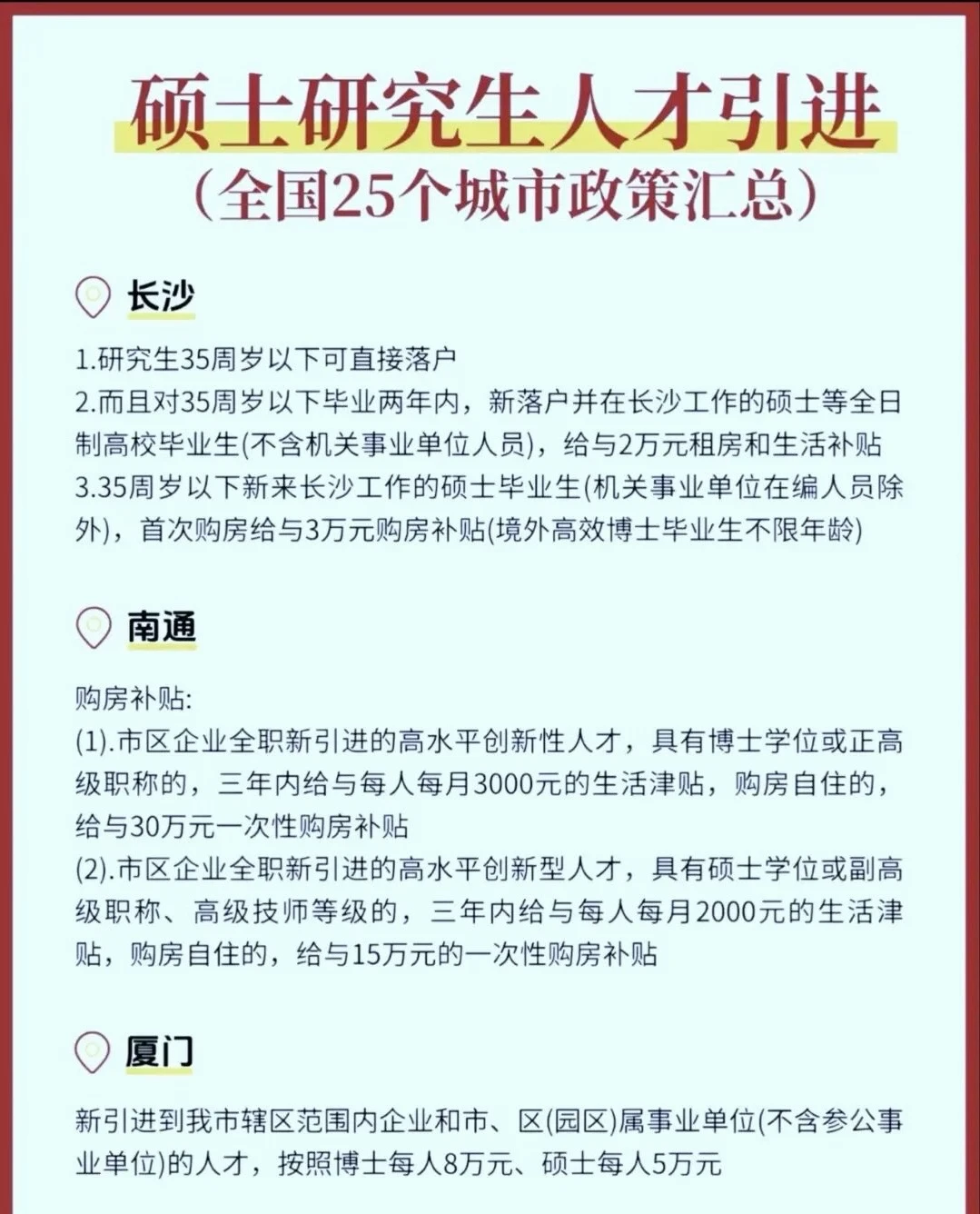 硕士研究生人才引进
（全国25个城市政策汇总）

长沙

1.研究生35周岁以下可直接落户
2.而且对35周岁以下毕业两年内，新落户并在长沙工作的硕士等全日制高校毕业生(不含机关事业单位人员)，给与2万元租房和生活补贴
3.35周岁以下新来长沙工作的硕士毕业生(机关事业单位在编人员除外)，首次购房给与3万元购房补贴(境外高效博士毕业生不限年龄)

南通

购房补贴:
(1).市区企业全职新引进的高水平创新性人才，具有博士学位或正高级职称的，三年内给与每人每月3000元的生活津贴，购房自住的，给与30万元一次性购房补贴
(2).市区企业全职新引进的高水平创新型人才，具有硕士学位或副高级职称、高级技师等级的，三年内给与每人每月2000元的生活津贴，购房自住的，给与15万元的一次性购房补贴

厦门

新引进到我市辖区范围内企业和市、区(园区)属事业单位(不含参公事业单位)的人才，按照博士每人8万元、硕士每人5万元